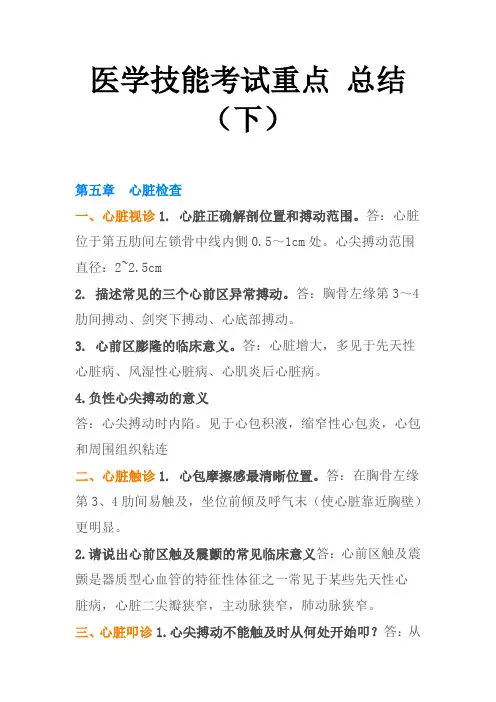 医学技能考试重点 总结（下）

第五章 心脏检查

一、心脏视诊 1. 心脏正确解剖位置和搏动范围。答：心脏位于第五肋间左锁骨中线内侧 0.5～1cm 处。心尖搏动范围直径：2~2.5cm

2. 描述常见的三个心前区异常搏动。答：胸骨左缘第 3～4 肋间搏动、剑突下搏动、心底部搏动。

3. 心前区膨隆的临床意义。答：心脏增大，多见于先天性心脏病、风湿性心脏病、心肌炎后心脏病。

4.负性心尖搏动的意义

答：心尖搏动时内陷。见于心包积液，缩窄性心包炎，心包和周围组织粘连

二、心脏触诊 1. 心包摩擦感最清晰位置。答：在胸骨左缘第 3、4 肋间易触及，坐位前倾及呼气末（使心脏靠近胸壁）更明显。

2.请说出心前区触及震颤的常见临床意义答：心前区触及震颤是器质型心血管的特征性体征之一常见于某些先天性心脏病，心脏二尖瓣狭窄，主动脉狭窄，肺动脉狭窄。

三、心脏叩诊 1.心尖搏动不能触及时从何处开始叩？答：从